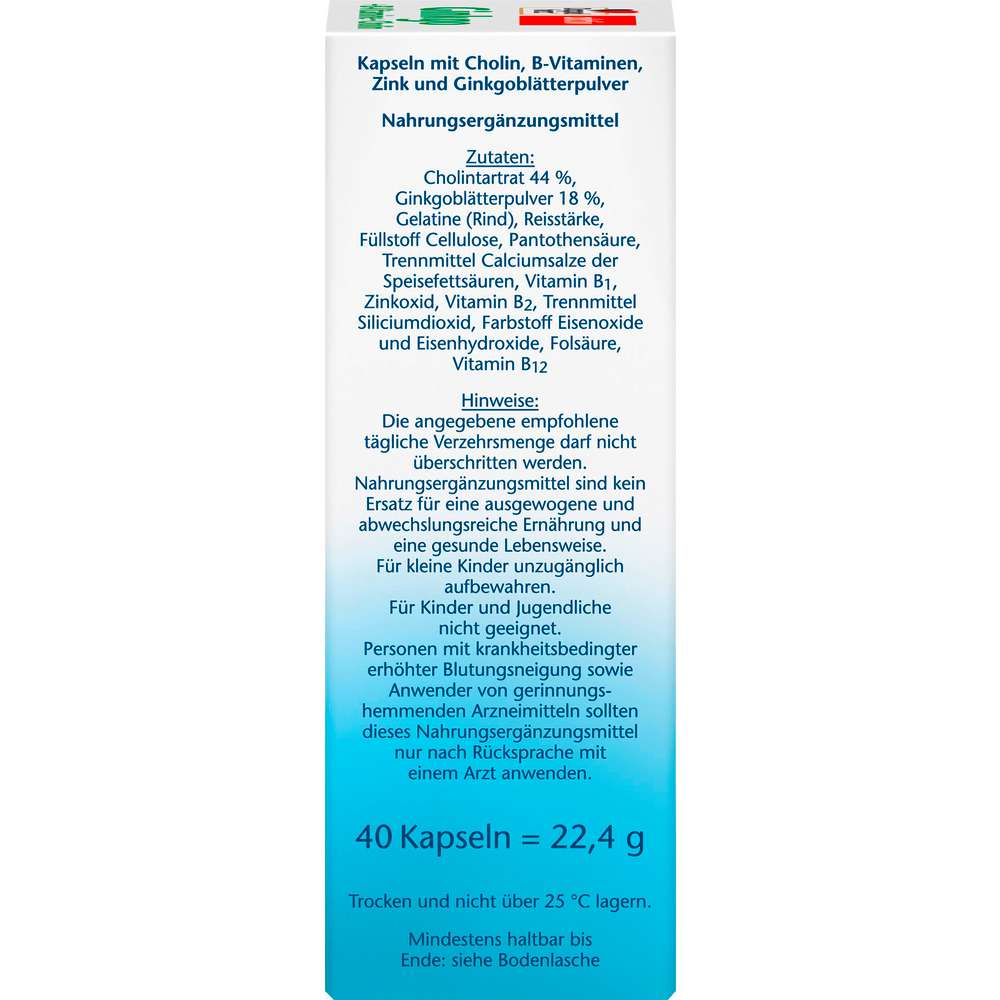 Kapseln mit Cholin, B-Vitaminen, Zink und Ginkgoblätterpulver

Nahrungsergänzungsmittel

Zutaten:
Cholintartrat 44 %, Ginkgoblätterpulver 18 %, Gelatine (Rind), Reisstärke, Füllstoff Cellulose, Pantothensäure, Trennmittel Calciumsalze der Speisefettsäuren, Vitamin $B_1$, Zinkoxid, Vitamin $B_2$, Trennmittel Siliciumdioxid, Farbstoff Eisenoxide und Eisenhydroxide, Folsäure, Vitamin $B_{12}$

Hinweise:
Die angegebene empfohlene tägliche Verzehrsmenge darf nicht überschritten werden. Nahrungsergänzungsmittel sind kein Ersatz für eine ausgewogene und abwechslungsreiche Ernährung und eine gesunde Lebensweise. Für kleine Kinder unzugänglich aufbewahren. Für Kinder und Jugendliche nicht geeignet. Personen mit krankheitsbedingter erhöhter Blutungsneigung sowie Anwender von gerinnungshemmenden Arzneimitteln sollten dieses Nahrungsergänzungsmittel nur nach Rücksprache mit einem Arzt anwenden.

40 Kapseln = 22,4 g

Trocken und nicht über 25 °C lagern.

Mindestens haltbar bis Ende: siehe Bodenlasche